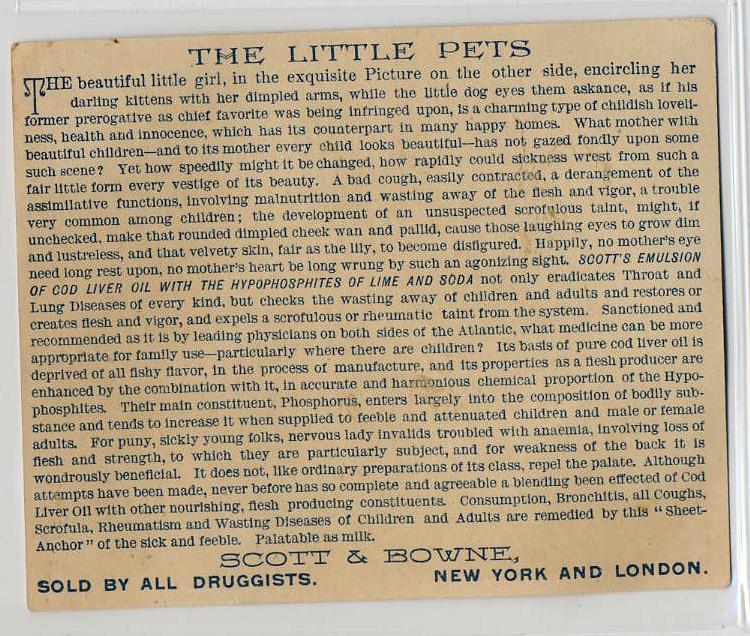 THE LITTLE PETS

THE beautiful little girl, in the exquisite Picture on the other side, encircling her darling kittens with her dimpled arms, while the little dog eyes them askance, as if his former prerogative as chief favorite was being infringed upon, is a charming type of childish loveliness, health and innocence, which has its counterpart in many happy homes. What mother with beautiful children—and to its mother every child looks beautiful—has not gazed fondly upon some such scene? Yet how speedily might it be changed, how rapidly could sickness wrest from such a fair little form every vestige of its beauty. A bad cough, easily contracted, a derangement of the assimilative functions, involving malnutrition and wasting away of the flesh and vigor, a trouble very common among children; the development of an unsuspected scrofulous taint, might, if unchecked, make that rounded dimpled cheek wan and pallid, cause those laughing eyes to grow dim and lustreless, and that velvety skin, fair as the lily, to become disfigured. Happily, no mother's eye need long rest upon, no mother's heart be long wrung by such an agonizing sight. SCOTT'S EMULSION OF COD LIVER OIL WITH THE HYPOPHOSPHITES OF LIME AND SODA not only eradicates Throat and Lung Diseases of every kind, but checks the wasting away of children and adults and restores or creates flesh and vigor, and expels a scrofulous or rheumatic taint from the system. Sanctioned and recommended as it is by leading physicians on both sides of the Atlantic, what medicine can be more appropriate for family use—particularly where there are children? Its basis of pure cod liver oil is deprived of all fishy flavor, in the process of manufacture, and its properties as a flesh producer are enhanced by the combination with it, in accurate and harmonious chemical proportion of the Hypophosphites. Their main constituent, Phosphorus, enters largely into the composition of bodily substance and tends to increase it when supplied to feeble and attenuated children and male or female adults. For puny, sickly young folks, nervous lady invalids troubled with anaemia, involving loss of flesh and strength, to which they are particularly subject, and for weakness of the back it is wondrously beneficial. It does not, like ordinary preparations of its class, repel the palate. Although attempts have been made, never before has so complete and agreeable a blending been effected of Cod Liver Oil with other nourishing, flesh producing constituents. Consumption, Bronchitis, all Coughs, Scrofula, Rheumatism and Wasting Diseases of Children and Adults are remedied by this "Sheet-Anchor" of the sick and feeble. Palatable as milk.

SCOTT & BOWNE,

SOLD BY ALL DRUGGISTS. NEW YORK AND LONDON.